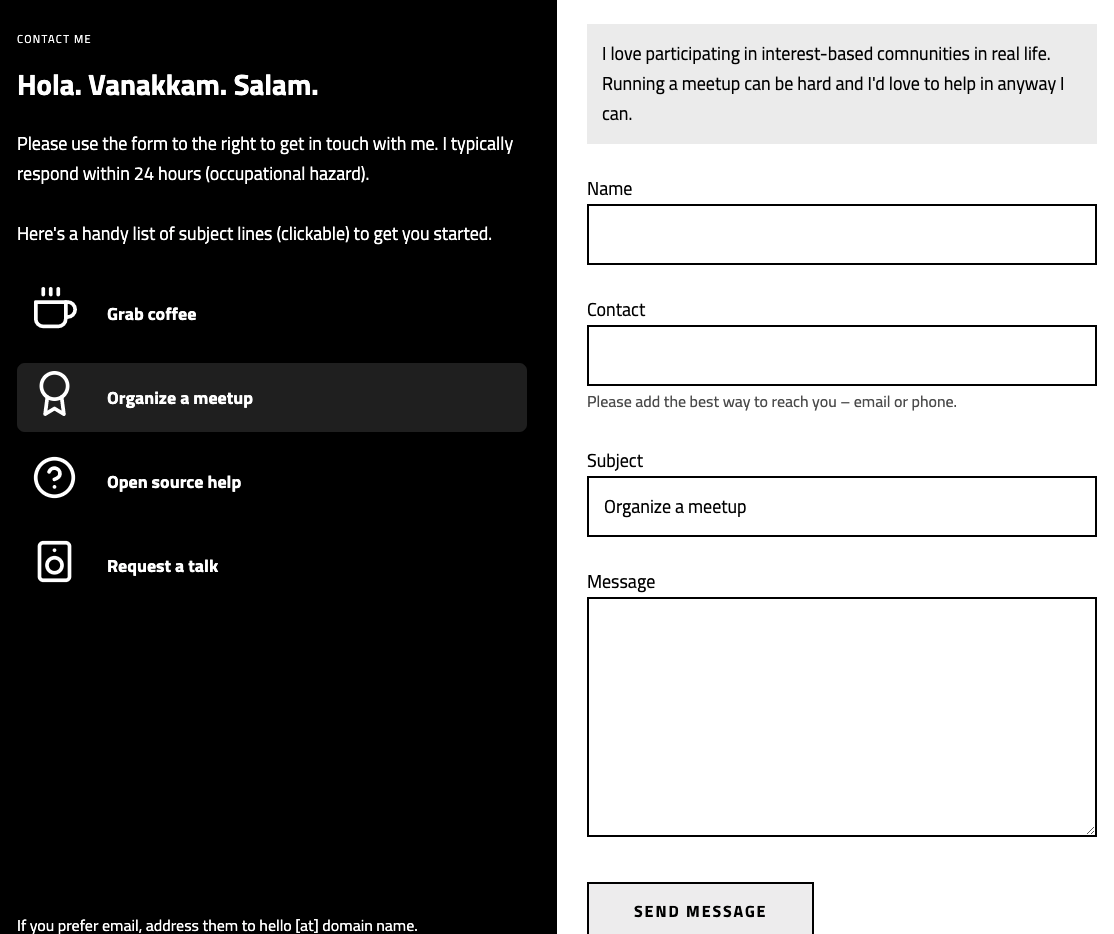 CONTACT ME

Hola. Vanakkam. Salam.

Please use the form to the right to get in touch with me. I typically respond within 24 hours (occupational hazard).

Here's a handy list of subject lines (clickable) to get you started.

Grab coffee

Organize a meetup

Open source help

Request a talk

If you prefer email, address them to hello [at] domain name.

I love participating in interest-based comnunities in real life. Running a meetup can be hard and I'd love to help in anyway I can.

Name

Contact

Please add the best way to reach you – email or phone.

Subject

Organize a meetup

Message

SEND MESSAGE